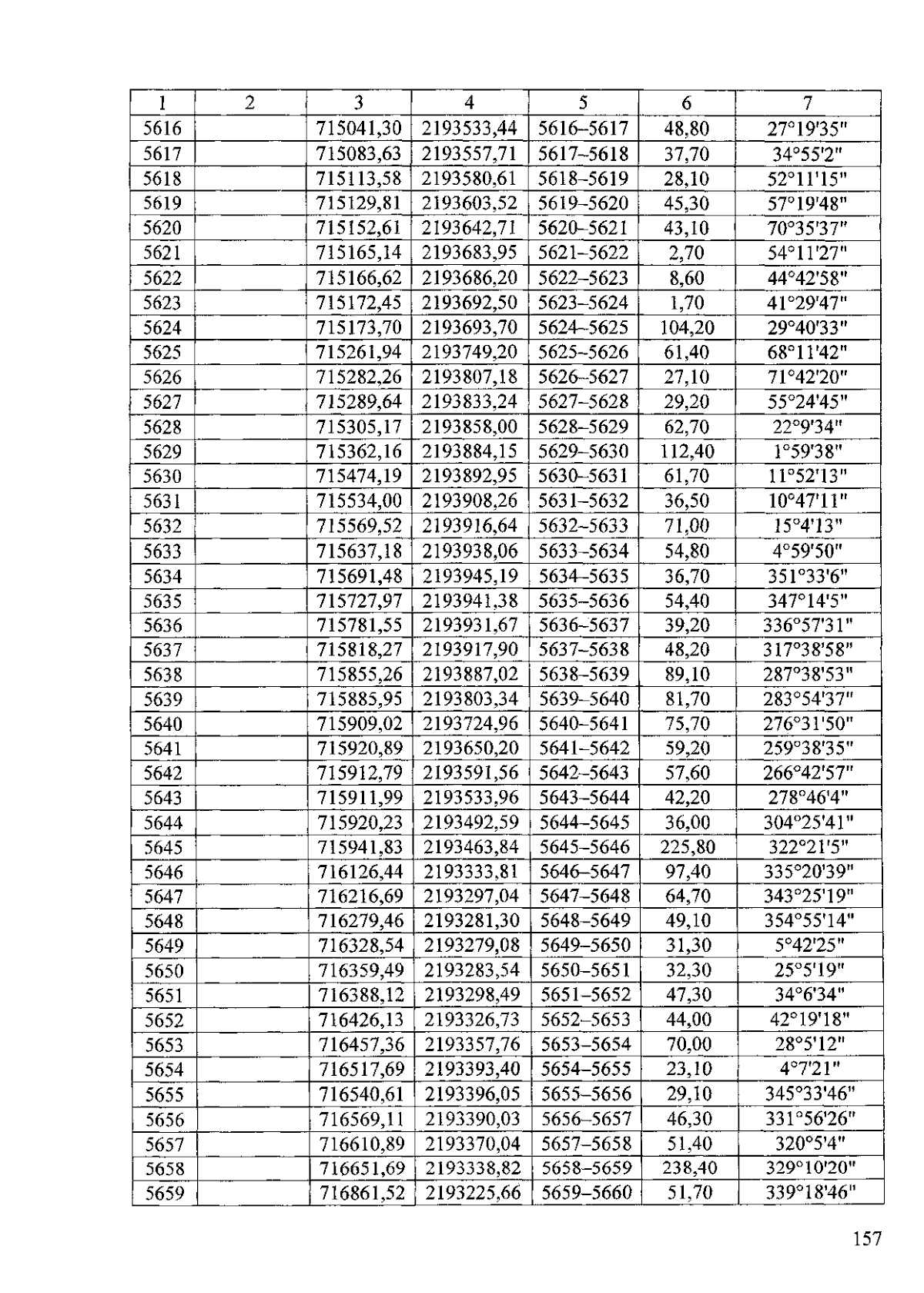 | 1 | 2 | 3 | 4 | 5 | 6 | 7 |
|---|---|---|---|---|---|---|
| 5616 | | 715041,30 | 2193533,44 | 5616–5617 | 48,80 | 27°19'35" |
| 5617 | | 715083,63 | 2193557,71 | 5617–5618 | 37,70 | 34°55'2" |
| 5618 | | 715113,58 | 2193580,61 | 5618–5619 | 28,10 | 52°11'15" |
| 5619 | | 715129,81 | 2193603,52 | 5619–5620 | 45,30 | 57°19'48" |
| 5620 | | 715152,61 | 2193642,71 | 5620–5621 | 43,10 | 70°35'37" |
| 5621 | | 715165,14 | 2193683,95 | 5621–5622 | 2,70 | 54°11'27" |
| 5622 | | 715166,62 | 2193686,20 | 5622–5623 | 8,60 | 44°42'58" |
| 5623 | | 715172,45 | 2193692,50 | 5623–5624 | 1,70 | 41°29'47" |
| 5624 | | 715173,70 | 2193693,70 | 5624–5625 | 104,20 | 29°40'33" |
| 5625 | | 715261,94 | 2193749,20 | 5625–5626 | 61,40 | 68°11'42" |
| 5626 | | 715282,26 | 2193807,18 | 5626–5627 | 27,10 | 71°42'20" |
| 5627 | | 715289,64 | 2193833,24 | 5627–5628 | 29,20 | 55°24'45" |
| 5628 | | 715305,17 | 2193858,00 | 5628–5629 | 62,70 | 22°9'34" |
| 5629 | | 715362,16 | 2193884,15 | 5629–5630 | 112,40 | 1°59'38" |
| 5630 | | 715474,19 | 2193892,95 | 5630–5631 | 61,70 | 11°52'13" |
| 5631 | | 715534,00 | 2193908,26 | 5631–5632 | 36,50 | 10°47'11" |
| 5632 | | 715569,52 | 2193916,64 | 5632–5633 | 71,00 | 15°4'13" |
| 5633 | | 715637,18 | 2193938,06 | 5633–5634 | 54,80 | 4°59'50" |
| 5634 | | 715691,48 | 2193945,19 | 5634–5635 | 36,70 | 351°33'6" |
| 5635 | | 715727,97 | 2193941,38 | 5635–5636 | 54,40 | 347°14'5" |
| 5636 | | 715781,55 | 2193931,67 | 5636–5637 | 39,20 | 336°57'31" |
| 5637 | | 715818,27 | 2193917,90 | 5637–5638 | 48,20 | 317°38'58" |
| 5638 | | 715855,26 | 2193887,02 | 5638–5639 | 89,10 | 287°38'53" |
| 5639 | | 715885,95 | 2193803,34 | 5639–5640 | 81,70 | 283°54'37" |
| 5640 | | 715909,02 | 2193724,96 | 5640–5641 | 75,70 | 276°31'50" |
| 5641 | | 715920,89 | 2193650,20 | 5641–5642 | 59,20 | 259°38'35" |
| 5642 | | 715912,79 | 2193591,56 | 5642–5643 | 57,60 | 266°42'57" |
| 5643 | | 715911,99 | 2193533,96 | 5643–5644 | 42,20 | 278°46'4" |
| 5644 | | 715920,23 | 2193492,59 | 5644–5645 | 36,00 | 304°25'41" |
| 5645 | | 715941,83 | 2193463,84 | 5645–5646 | 225,80 | 322°21'5" |
| 5646 | | 716126,44 | 2193333,81 | 5646–5647 | 97,40 | 335°20'39" |
| 5647 | | 716216,69 | 2193297,04 | 5647–5648 | 64,70 | 343°25'19" |
| 5648 | | 716279,46 | 2193281,30 | 5648–5649 | 49,10 | 354°55'14" |
| 5649 | | 716328,54 | 2193279,08 | 5649–5650 | 31,30 | 5°42'25" |
| 5650 | | 716359,49 | 2193283,54 | 5650–5651 | 32,30 | 25°5'19" |
| 5651 | | 716388,12 | 2193298,49 | 5651–5652 | 47,30 | 34°6'34" |
| 5652 | | 716426,13 | 2193326,73 | 5652–5653 | 44,00 | 42°19'18" |
| 5653 | | 716457,36 | 2193357,76 | 5653–5654 | 70,00 | 28°5'12" |
| 5654 | | 716517,69 | 2193393,40 | 5654–5655 | 23,10 | 4°7'21" |
| 5655 | | 716540,61 | 2193396,05 | 5655–5656 | 29,10 | 345°33'46" |
| 5656 | | 716569,11 | 2193390,03 | 5656–5657 | 46,30 | 331°56'26" |
| 5657 | | 716610,89 | 2193370,04 | 5657–5658 | 51,40 | 320°5'4" |
| 5658 | | 716651,69 | 2193338,82 | 5658–5659 | 238,40 | 329°10'20" |
| 5659 | | 716861,52 | 2193225,66 | 5659–5660 | 51,70 | 339°18'46" |

157